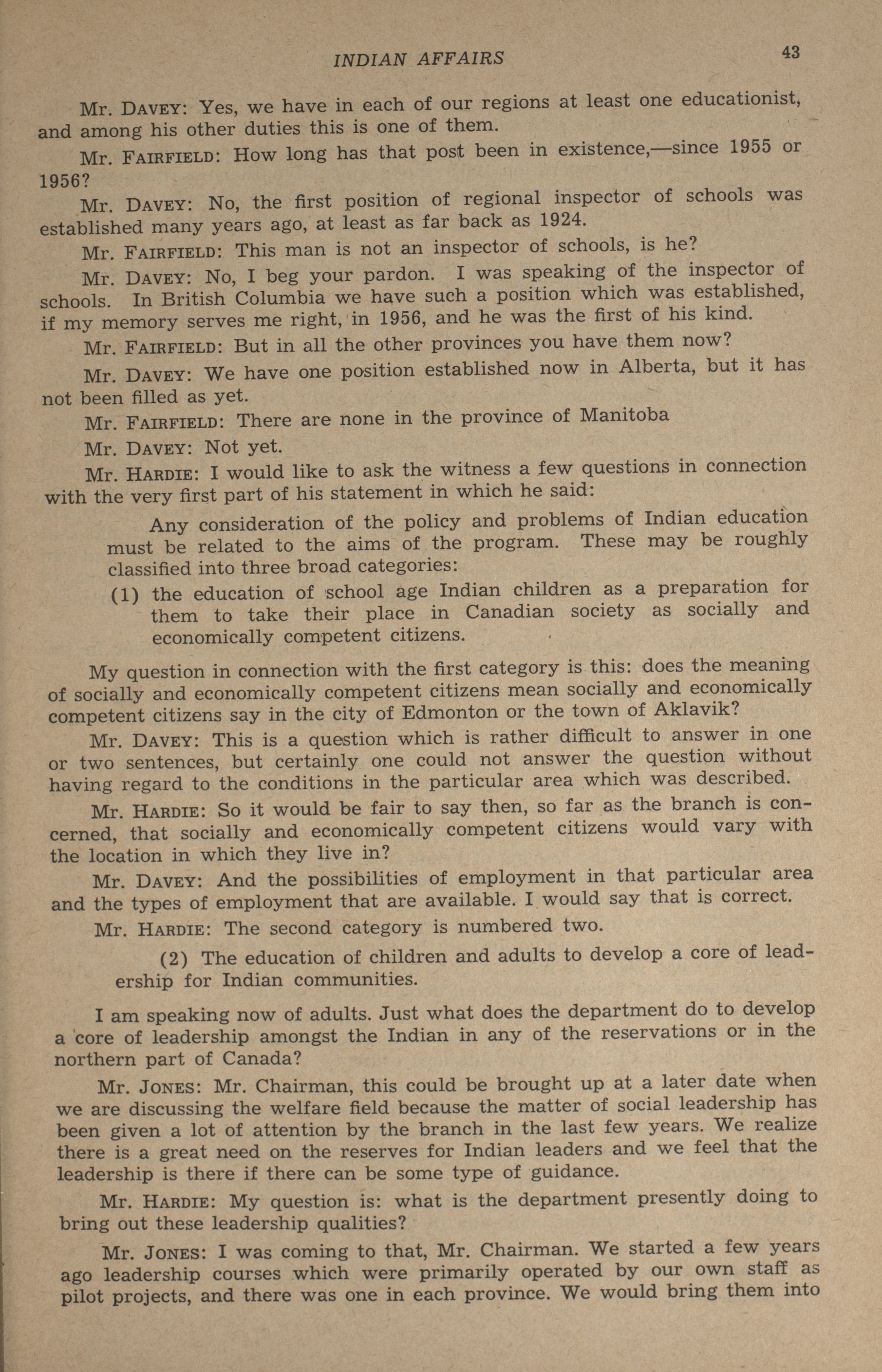 INDIAN AFFAIRS 43

Mr. DAVEY: Yes, we have in each of our regions at least one educationist, and among his other duties this is one of them.

Mr. FAIRFIELD: How long has that post been in existence,—since 1955 or 1956?

Mr. DAVEY: No, the first position of regional inspector of schools was established many years ago, at least as far back as 1924.

Mr. FAIRFIELD: This man is not an inspector of schools, is he?

Mr. DAVEY: No, I beg your pardon. I was speaking of the inspector of schools. In British Columbia we have such a position which was established, if my memory serves me right, in 1956, and he was the first of his kind.

Mr. FAIRFIELD: But in all the other provinces you have them now?

Mr. DAVEY: We have one position established now in Alberta, but it has not been filled as yet.

Mr. FAIRFIELD: There are none in the province of Manitoba

Mr. DAVEY: Not yet.

Mr. HARDIE: I would like to ask the witness a few questions in connection with the very first part of his statement in which he said:

Any consideration of the policy and problems of Indian education must be related to the aims of the program. These may be roughly classified into three broad categories:

(1) the education of school age Indian children as a preparation for them to take their place in Canadian society as socially and economically competent citizens.

My question in connection with the first category is this: does the meaning of socially and economically competent citizens mean socially and economically competent citizens say in the city of Edmonton or the town of Aklavik?

Mr. DAVEY: This is a question which is rather difficult to answer in one or two sentences, but certainly one could not answer the question without having regard to the conditions in the particular area which was described.

Mr. HARDIE: So it would be fair to say then, so far as the branch is concerned, that socially and economically competent citizens would vary with the location in which they live in?

Mr. DAVEY: And the possibilities of employment in that particular area and the types of employment that are available. I would say that is correct.

Mr. HARDIE: The second category is numbered two.

(2) The education of children and adults to develop a core of leadership for Indian communities.

I am speaking now of adults. Just what does the department do to develop a core of leadership amongst the Indian in any of the reservations or in the northern part of Canada?

Mr. JONES: Mr. Chairman, this could be brought up at a later date when we are discussing the welfare field because the matter of social leadership has been given a lot of attention by the branch in the last few years. We realize there is a great need on the reserves for Indian leaders and we feel that the leadership is there if there can be some type of guidance.

Mr. HARDIE: My question is: what is the department presently doing to bring out these leadership qualities?

Mr. JONES: I was coming to that, Mr. Chairman. We started a few years ago leadership courses which were primarily operated by our own staff as pilot projects, and there was one in each province. We would bring them into